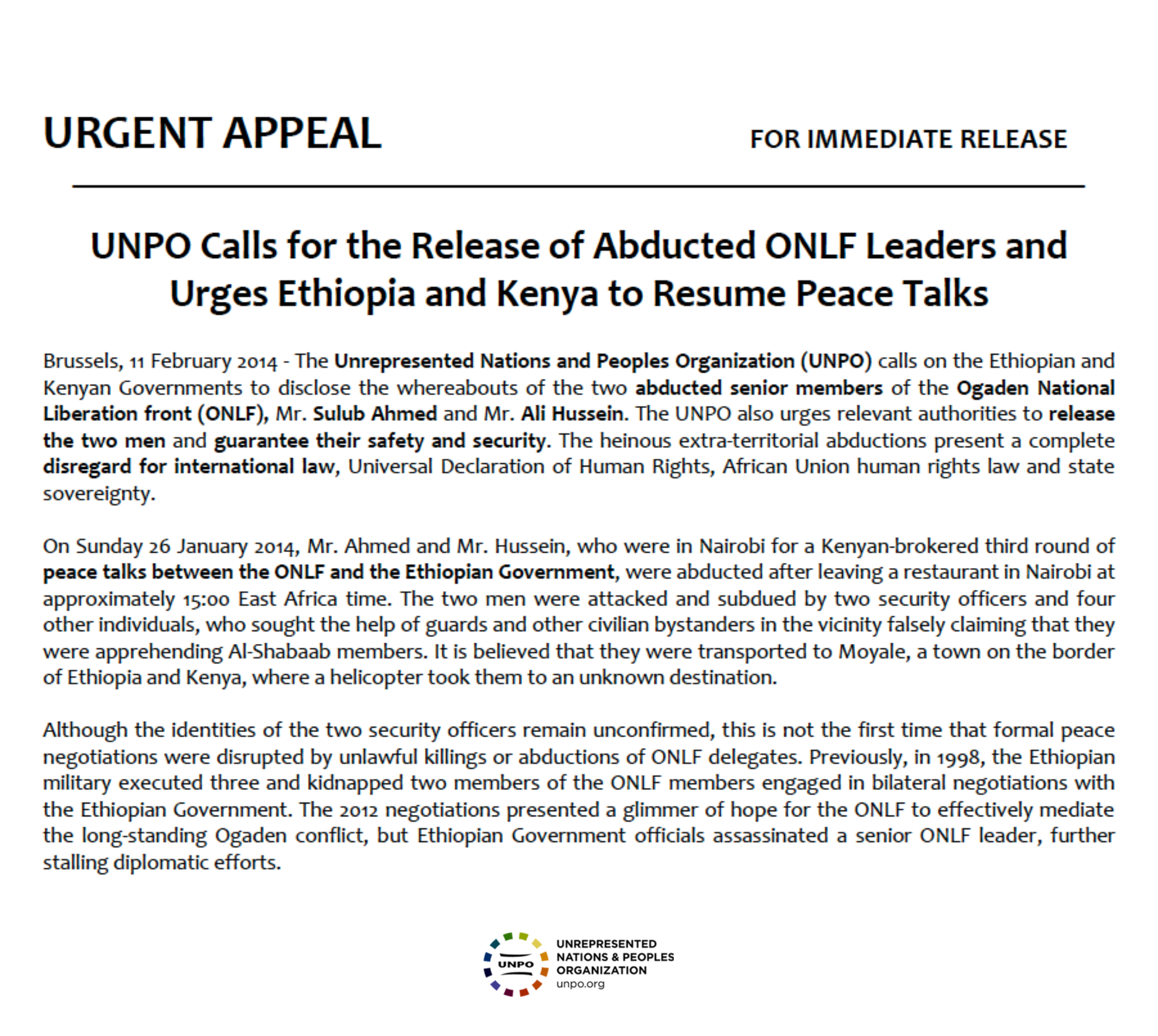 URGENT APPEAL

FOR IMMEDIATE RELEASE

UNPO Calls for the Release of Abducted ONLF Leaders and Urges Ethiopia and Kenya to Resume Peace Talks

Brussels, 11 February 2014 - The Unrepresented Nations and Peoples Organization (UNPO) calls on the Ethiopian and Kenyan Governments to disclose the whereabouts of the two abducted senior members of the Ogaden National Liberation front (ONLF), Mr. Sulub Ahmed and Mr. Ali Hussein. The UNPO also urges relevant authorities to release the two men and guarantee their safety and security. The heinous extra-territorial abductions present a complete disregard for international law, Universal Declaration of Human Rights, African Union human rights law and state sovereignty.

On Sunday 26 January 2014, Mr. Ahmed and Mr. Hussein, who were in Nairobi for a Kenyan-brokered third round of peace talks between the ONLF and the Ethiopian Government, were abducted after leaving a restaurant in Nairobi at approximately 15:00 East Africa time. The two men were attacked and subdued by two security officers and four other individuals, who sought the help of guards and other civilian bystanders in the vicinity falsely claiming that they were apprehending Al-Shabaab members. It is believed that they were transported to Moyale, a town on the border of Ethiopia and Kenya, where a helicopter took them to an unknown destination.

Although the identities of the two security officers remain unconfirmed, this is not the first time that formal peace negotiations were disrupted by unlawful killings or abductions of ONLF delegates. Previously, in 1998, the Ethiopian military executed three and kidnapped two members of the ONLF members engaged in bilateral negotiations with the Ethiopian Government. The 2012 negotiations presented a glimmer of hope for the ONLF to effectively mediate the long-standing Ogaden conflict, but Ethiopian Government officials assassinated a senior ONLF leader, further stalling diplomatic efforts.

UNPO
UNREPRESENTED NATIONS & PEOPLES ORGANIZATION
unpo.org